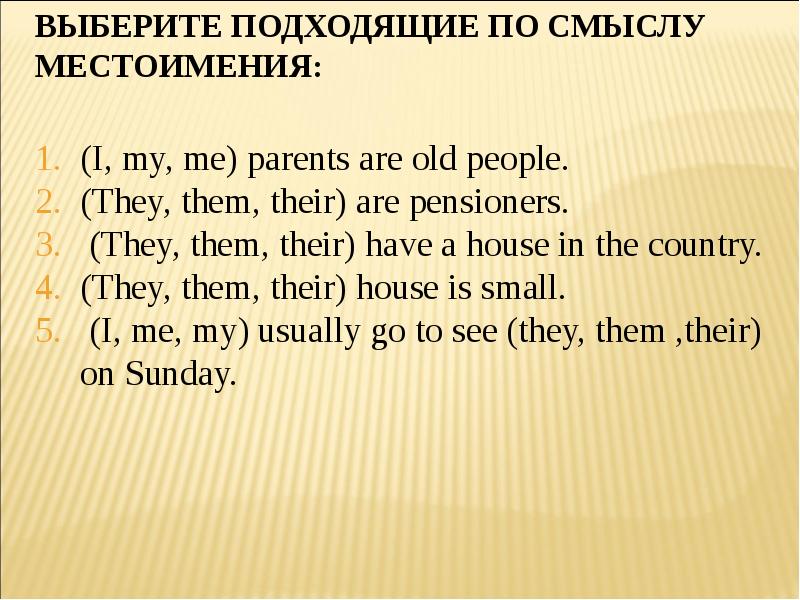 ВЫБЕРИТЕ ПОДХОДЯЩИЕ ПО СМЫСЛУ МЕСТОИМЕНИЯ:

1. (I, my, me) parents are old people.
2. (They, them, their) are pensioners.
3. (They, them, their) have a house in the country.
4. (They, them, their) house is small.
5. (I, me, my) usually go to see (they, them ,their) on Sunday.